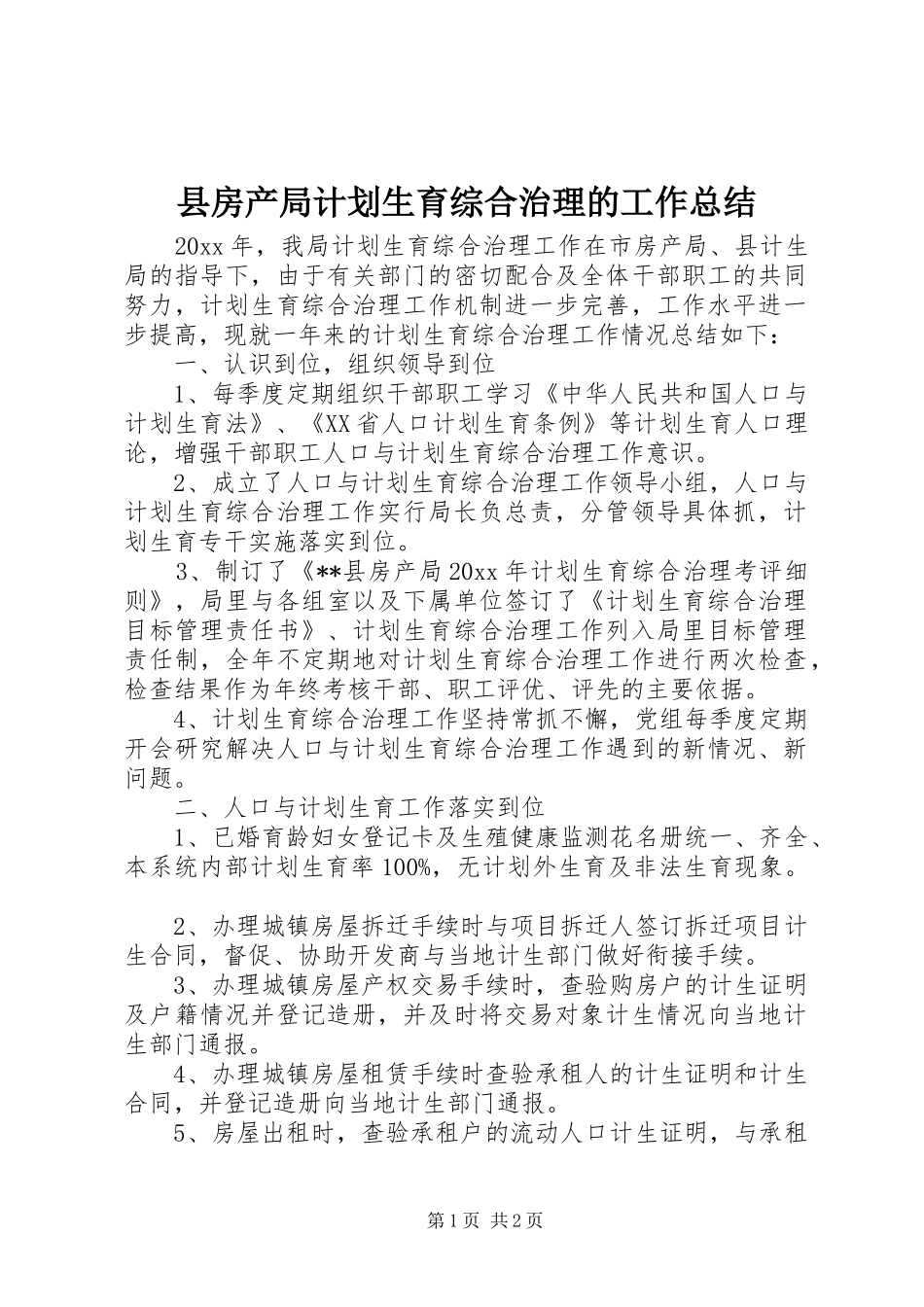 县房产局计划生育综合治理的工作总结

20xx 年，我局计划生育综合治理工作在市房产局、县计生局的指导下，由于有关部门的密切配合及全体干部职工的共同努力，计划生育综合治理工作机制进一步完善，工作水平进一步提高，现就一年来的计划生育综合治理工作情况总结如下：

一、认识到位，组织领导到位

1、每季度定期组织干部职工学习《中华人民共和国人口与计划生育法》、《XX 省人口计划生育条例》等计划生育人口理论，增强干部职工人口与计划生育综合治理工作意识。

2、成立了人口与计划生育综合治理工作领导小组，人口与计划生育综合治理工作实行局长负总责，分管领导具体抓，计划生育专干实施落实到位。

3、制订了《**县房产局 20xx 年计划生育综合治理考评细则》，局里与各组室以及下属单位签订了《计划生育综合治理目标管理责任书》、计划生育综合治理工作列入局里目标管理责任制，全年不定期地对计划生育综合治理工作进行两次检查，检查结果作为年终考核干部、职工评优、评先的主要依据。

4、计划生育综合治理工作坚持常抓不懈，党组每季度定期开会研究解决人口与计划生育综合治理工作遇到的新情况、新问题。

二、人口与计划生育工作落实到位

1、已婚育龄妇女登记卡及生殖健康监测花名册统一、齐全、本系统内部计划生育率 100%，无计划外生育及非法生育现象。

2、办理城镇房屋拆迁手续时与项目拆迁人签订拆迁项目计生合同，督促、协助开发商与当地计生部门做好衔接手续。

3、办理城镇房屋产权交易手续时，查验购房户的计生证明及户籍情况并登记造册，并及时将交易对象计生情况向当地计生部门通报。

4、办理城镇房屋租赁手续时查验承租人的计生证明和计生合同，并登记造册向当地计生部门通报。

5、房屋出租时，查验承租户的流动人口计生证明，与承租

第 1 页 共 2 页